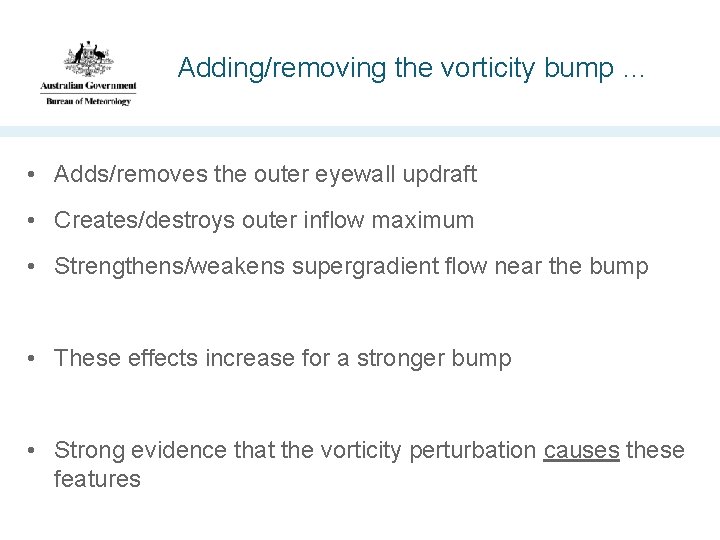 Australian Government
Bureau of Meteorology

Adding/removing the vorticity bump …

• Adds/removes the outer eyewall updraft

• Creates/destroys outer inflow maximum

• Strengthens/weakens supergradient flow near the bump

• These effects increase for a stronger bump

• Strong evidence that the vorticity perturbation causes these features